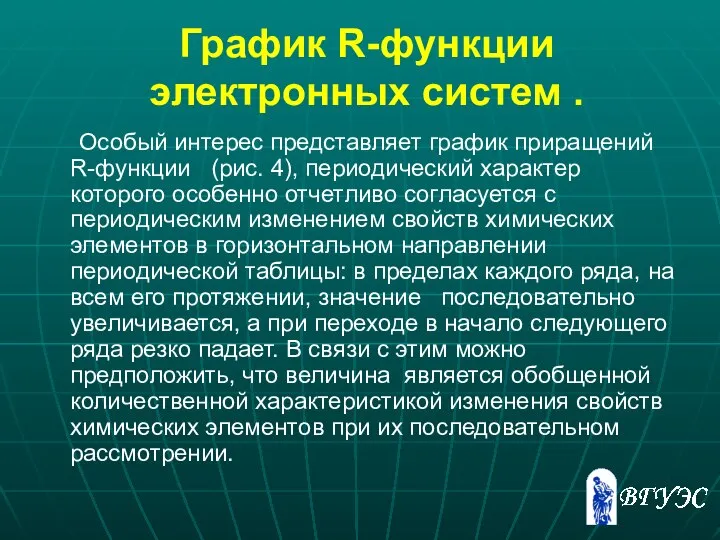 График R-функции электронных систем .

Особый интерес представляет график приращений R-функции (рис. 4), периодический характер которого особенно отчетливо согласуется с периодическим изменением свойств химических элементов в горизонтальном направлении периодической таблицы: в пределах каждого ряда, на всем его протяжении, значение последовательно увеличивается, а при переходе в начало следующего ряда резко падает. В связи с этим можно предположить, что величина является обобщенной количественной характеристикой изменения свойств химических элементов при их последовательном рассмотрении.

ВГУЭС